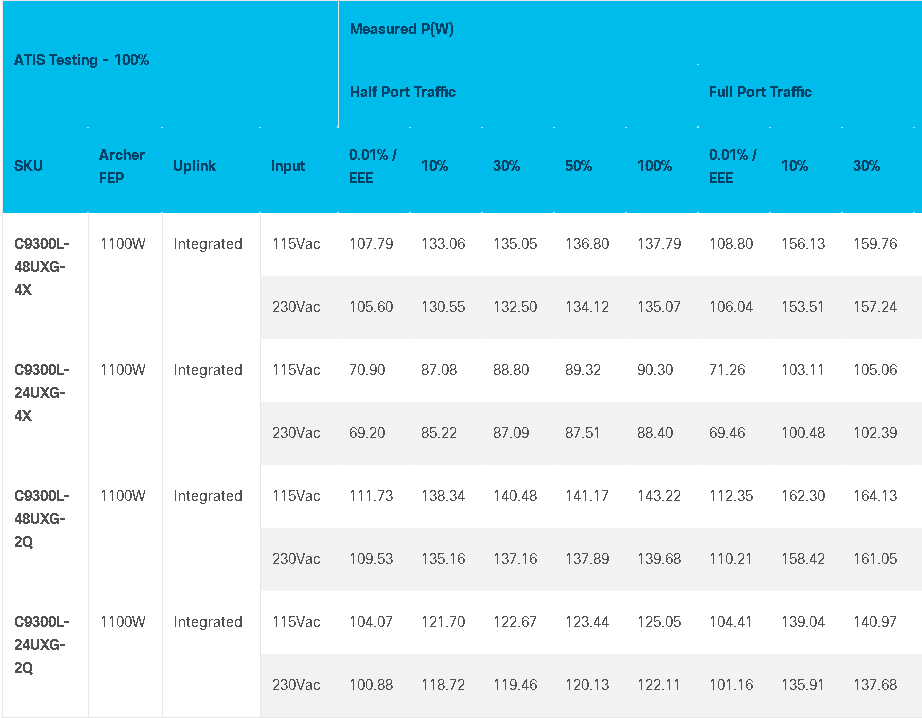 | ATIS Testing - 100% | | | | Measured P(W) | | | | | | | |
|---|---|---|---|---|---|---|---|---|---|---|---|
| | | | | Half Port Traffic | | | | | Full Port Traffic | | |
| SKU | Archer FEP | Uplink | Input | 0.01% / EEE | 10% | 30% | 50% | 100% | 0.01% / EEE | 10% | 30% |
| C9300L-48UXG-4X | 1100W | Integrated | 115Vac | 107.79 | 133.06 | 135.05 | 136.80 | 137.79 | 108.80 | 156.13 | 159.76 |
| | | | 230Vac | 105.60 | 130.55 | 132.50 | 134.12 | 135.07 | 106.04 | 153.51 | 157.24 |
| C9300L-24UXG-4X | 1100W | Integrated | 115Vac | 70.90 | 87.08 | 88.80 | 89.32 | 90.30 | 71.26 | 103.11 | 105.06 |
| | | | 230Vac | 69.20 | 85.22 | 87.09 | 87.51 | 88.40 | 69.46 | 100.48 | 102.39 |
| C9300L-48UXG-2Q | 1100W | Integrated | 115Vac | 111.73 | 138.34 | 140.48 | 141.17 | 143.22 | 112.35 | 162.30 | 164.13 |
| | | | 230Vac | 109.53 | 135.16 | 137.16 | 137.89 | 139.68 | 110.21 | 158.42 | 161.05 |
| C9300L-24UXG-2Q | 1100W | Integrated | 115Vac | 104.07 | 121.70 | 122.67 | 123.44 | 125.05 | 104.41 | 139.04 | 140.97 |
| | | | 230Vac | 100.88 | 118.72 | 119.46 | 120.13 | 122.11 | 101.16 | 135.91 | 137.68 |